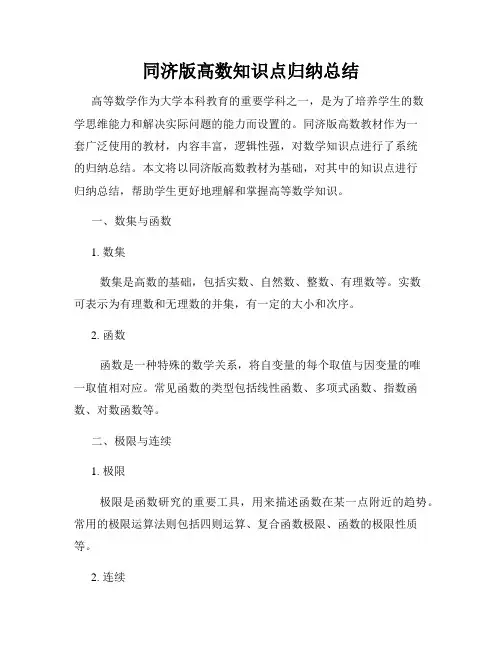 同济版高数知识点归纳总结

高等数学作为大学本科教育的重要学科之一，是为了培养学生的数学思维能力和解决实际问题的能力而设置的。同济版高数教材作为一套广泛使用的教材，内容丰富，逻辑性强，对数学知识点进行了系统的归纳总结。本文将以同济版高数教材为基础，对其中的知识点进行归纳总结，帮助学生更好地理解和掌握高等数学知识。

一、数集与函数

1. 数集

数集是高数的基础，包括实数、自然数、整数、有理数等。实数可表示为有理数和无理数的并集，有一定的大小和次序。

2. 函数

函数是一种特殊的数学关系，将自变量的每个取值与因变量的唯一取值相对应。常见函数的类型包括线性函数、多项式函数、指数函数、对数函数等。

二、极限与连续

1. 极限

极限是函数研究的重要工具，用来描述函数在某一点附近的趋势。常用的极限运算法则包括四则运算、复合函数极限、函数的极限性质等。

2. 连续